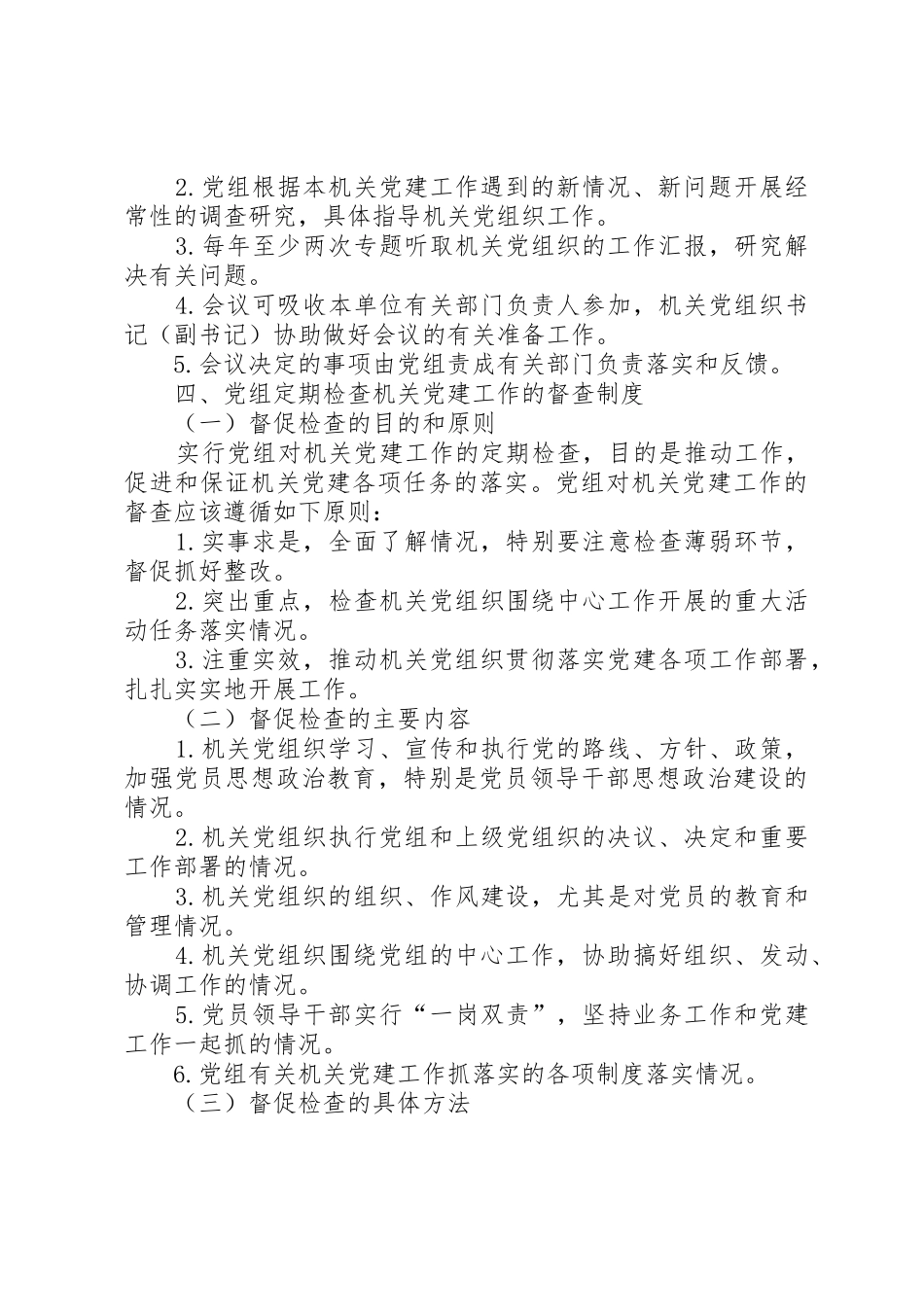 2.党组根据本机关党建工作遇到的新情况、新问题开展经常性的调查研究，具体指导机关党组织工作。

3.每年至少两次专题听取机关党组织的工作汇报，研究解决有关问题。

4.会议可吸收本单位有关部门负责人参加，机关党组织书记（副书记）协助做好会议的有关准备工作。

5.会议决定的事项由党组责成有关部门负责落实和反馈。

四、党组定期检查机关党建工作的督查制度

（一）督促检查的目的和原则

实行党组对机关党建工作的定期检查，目的是推动工作，促进和保证机关党建各项任务的落实。党组对机关党建工作的督查应该遵循如下原则：

1.实事求是，全面了解情况，特别要注意检查薄弱环节，督促抓好整改。

2.突出重点，检查机关党组织围绕中心工作开展的重大活动任务落实情况。

3.注重实效，推动机关党组织贯彻落实党建各项工作部署，扎扎实实地开展工作。

（二）督促检查的主要内容

1.机关党组织学习、宣传和执行党的路线、方针、政策，加强党员思想政治教育，特别是党员领导干部思想政治建设的情况。

2.机关党组织执行党组和上级党组织的决议、决定和重要工作部署的情况。

3.机关党组织的组织、作风建设，尤其是对党员的教育和管理情况。

4.机关党组织围绕党组的中心工作，协助搞好组织、发动、协调工作的情况。

5.党员领导干部实行“一岗双责”，坚持业务工作和党建工作一起抓的情况。

6.党组有关机关党建工作抓落实的各项制度落实情况。

（三）督促检查的具体方法